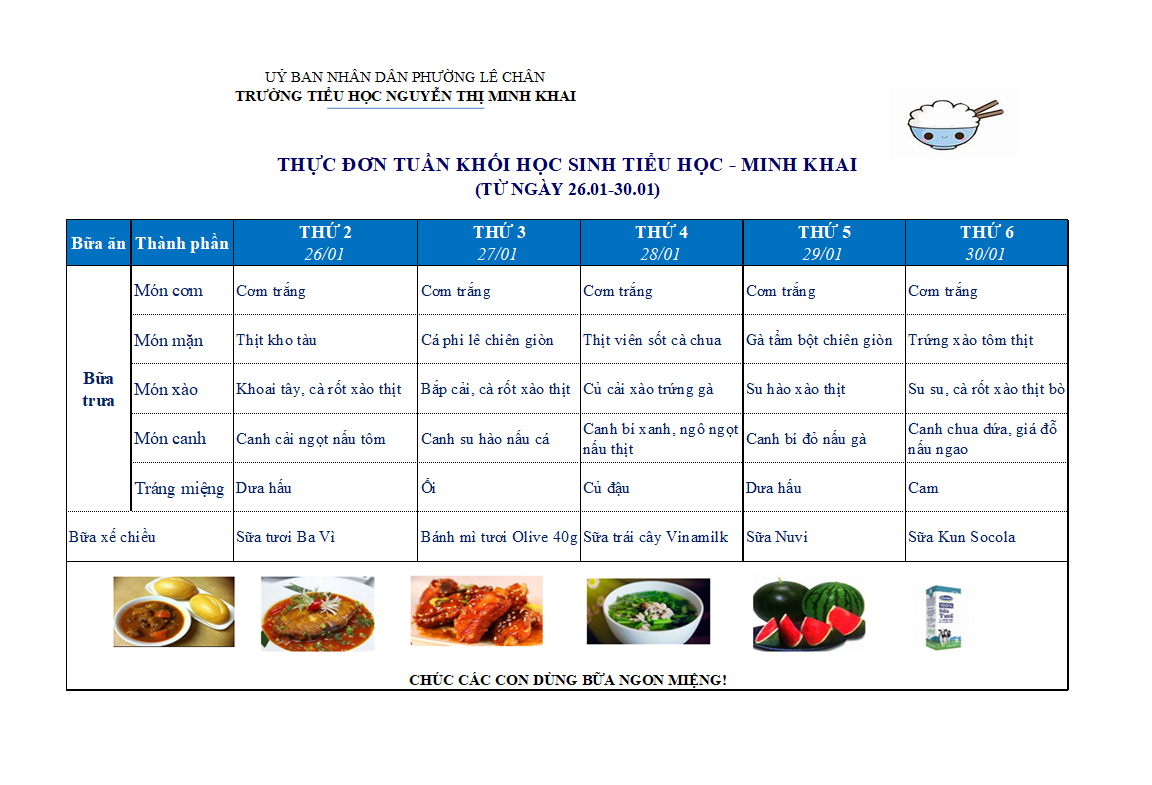 UỶ BAN NHÂN DÂN PHƯỜNG LÊ CHÂN
TRƯỜNG TIỂU HỌC NGUYỄN THỊ MINH KHAI

THỰC ĐƠN TUẦN KHỐI HỌC SINH TIỂU HỌC - MINH KHAI
(TỪ NGÀY 26.01-30.01)

| Bữa ăn | Thành phần | THỨ 2 26/01 | THỨ 3 27/01 | THỨ 4 28/01 | THỨ 5 29/01 | THỨ 6 30/01 |
|---|---|---|---|---|---|---|
| Bữa trưa | Món cơm | Cơm trắng | Cơm trắng | Cơm trắng | Cơm trắng | Cơm trắng |
| | Món mặn | Thịt kho tàu | Cá phi lê chiên giòn | Thịt viên sốt cà chua | Gà tẩm bột chiên giòn | Trứng xào tôm thịt |
| | Món xào | Khoai tây, cà rốt xào thịt | Bắp cải, cà rốt xào thịt | Củ cải xào trứng gà | Su hào xào thịt | Su su, cà rốt xào thịt bò |
| | Món canh | Canh cải ngọt nấu tôm | Canh su hào nấu cá | Canh bí xanh, ngô ngọt nấu thịt | Canh bí đỏ nấu gà | Canh chua dứa, giá đỗ nấu ngao |
| | Tráng miệng | Dưa hấu | Ổi | Củ đậu | Dưa hấu | Cam |
| Bữa xế chiều | | Sữa tươi Ba Vì | Bánh mì tươi Olive 40g | Sữa trái cây Vinamilk | Sữa Nuvi | Sữa Kun Socola |

CHÚC CÁC CON DÙNG BỮA NGON MIỆNG!